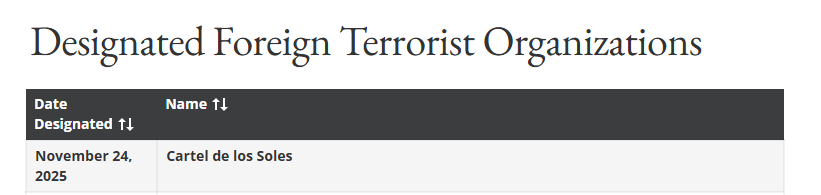 Designated Foreign Terrorist Organizations

| Date Designated ↑↓ | Name ↑↓ |
|---|---|
| November 24, 2025 | Cartel de los Soles |